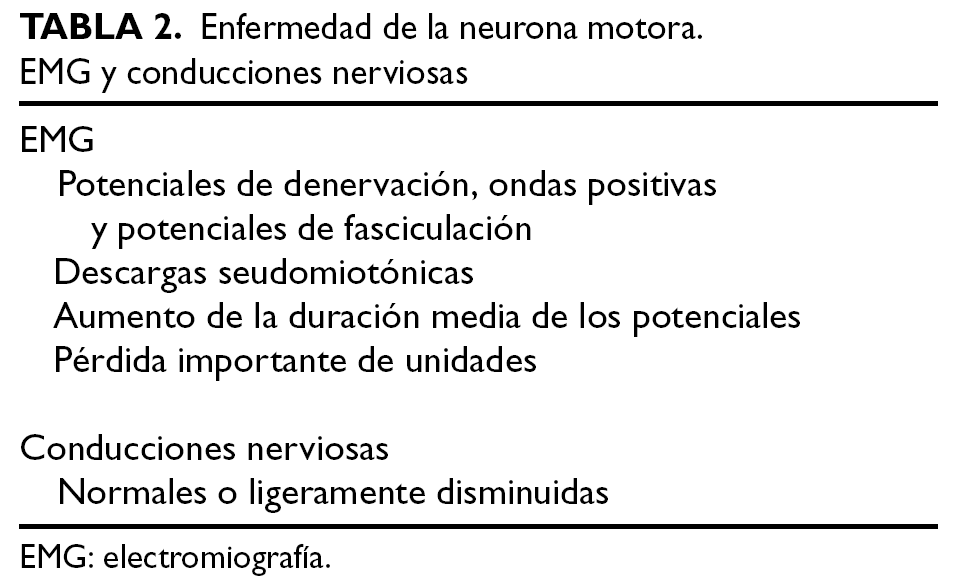 TABLA 2. Enfermedad de la neurona motora. EMG y conducciones nerviosas

EMG
Potenciales de denervación, ondas positivas y potenciales de fasciculación
Descargas seudomiotónicas
Aumento de la duración media de los potenciales
Pérdida importante de unidades

Conducciones nerviosas
Normales o ligeramente disminuidas

EMG: electromiografía.